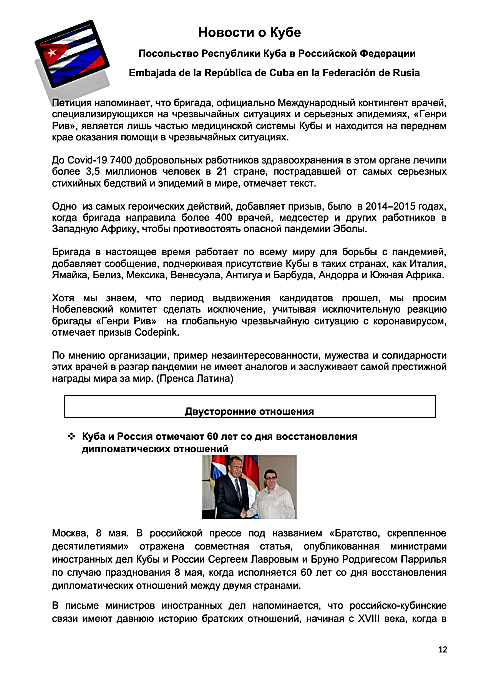 Новости о Кубе

Посольство Республики Куба в Российской Федерации

Embajada de la República de Cuba en la Federación de Rusia

Петиция напоминает, что бригада, официально Международный контингент врачей, специализирующихся на чрезвычайных ситуациях и серьезных эпидемиях, «Генри Рив», является лишь частью медицинской системы Кубы и находится на переднем крае оказания помощи в чрезвычайных ситуациях.

До Covid-19 7400 добровольных работников здравоохранения в этом органе лечили более 3,5 миллионов человек в 21 стране, пострадавшей от самых серьезных стихийных бедствий и эпидемий в мире, отмечает текст.

Одно из самых героических действий, добавляет призыв, было в 2014–2015 годах, когда бригада направила более 400 врачей, медсестер и других работников в Западную Африку, чтобы противостоять опасной пандемии Эболы.

Бригада в настоящее время работает по всему миру для борьбы с пандемией, добавляет сообщение, подчеркивая присутствие Кубы в таких странах, как Италия, Ямайка, Белиз, Мексика, Венесуэла, Антигуа и Барбуда, Андорра и Южная Африка.

Хотя мы знаем, что период выдвижения кандидатов прошел, мы просим Нобелевский комитет сделать исключение, учитывая исключительную реакцию бригады «Генри Рив» на глобальную чрезвычайную ситуацию с коронавирусом, отмечает призыв Codepink.

По мнению организации, пример незаинтересованности, мужества и солидарности этих врачей в разгар пандемии не имеет аналогов и заслуживает самой престижной награды мира за мир. (Пренса Латина)

Двусторонние отношения

❖ Куба и Россия отмечают 60 лет со дня восстановления дипломатических отношений

Москва, 8 мая. В российской прессе под названием «Братство, скрепленное десятилетиями» отражена совместная статья, опубликованная министрами иностранных дел Кубы и России Сергеем Лавровым и Бруно Родригесом Паррилья по случаю празднования 8 мая, когда исполняется 60 лет со дня восстановления дипломатических отношений между двумя странами.

В письме министров иностранных дел напоминается, что российско-кубинские связи имеют давнюю историю братских отношений, начиная с XVIII века, когда в

12